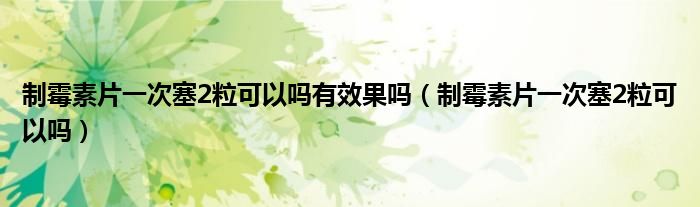 制霉素片一次塞2粒可以吗有效果吗（制霉素片一次塞2粒可以吗）